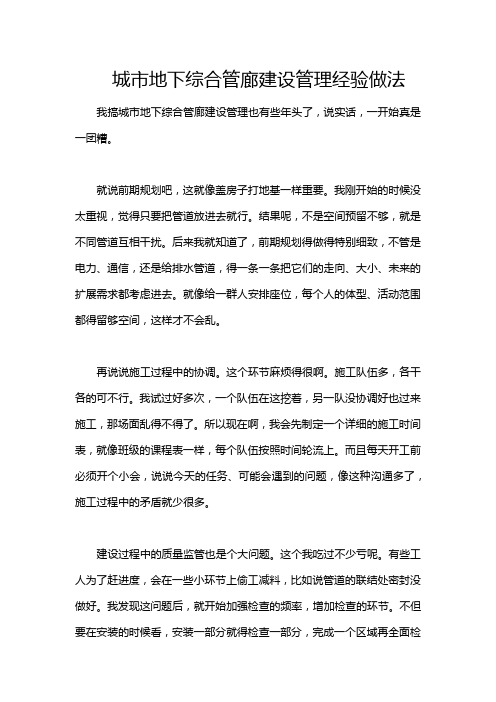 城市地下综合管廊建设管理经验做法

我搞城市地下综合管廊建设管理也有些年头了，说实话，一开始真是一团糟。

就说前期规划吧，这就像盖房子打地基一样重要。我刚开始的时候没太重视，觉得只要把管道放进去就行。结果呢，不是空间预留不够，就是不同管道互相干扰。后来我就知道了，前期规划得做得特别细致，不管是电力、通信，还是给排水管道，得一条一条把它们的走向、大小、未来的扩展需求都考虑进去。就像给一群人安排座位，每个人的体型、活动范围都得留够空间，这样才不会乱。

再说说施工过程中的协调。这个环节麻烦得很啊。施工队伍多，各干各的可不行。我试过好多次，一个队伍在这挖着，另一队没协调好也过来施工，那场面乱得不得了。所以现在啊，我会先制定一个详细的施工时间表，就像班级的课程表一样，每个队伍按照时间轮流上。而且每天开工前必须开个小会，说说今天的任务、可能会遇到的问题，像这种沟通多了，施工过程中的矛盾就少很多。

建设过程中的质量监管也是个大问题。这个我吃过不少亏呢。有些工人为了赶进度，会在一些小环节上偷工减料，比如说管道的联结处密封没做好。我发现这问题后，就开始加强检查的频率，增加检查的环节。不但要在安装的时候看，安装一部分就得检查一部分，完成一个区域再全面检